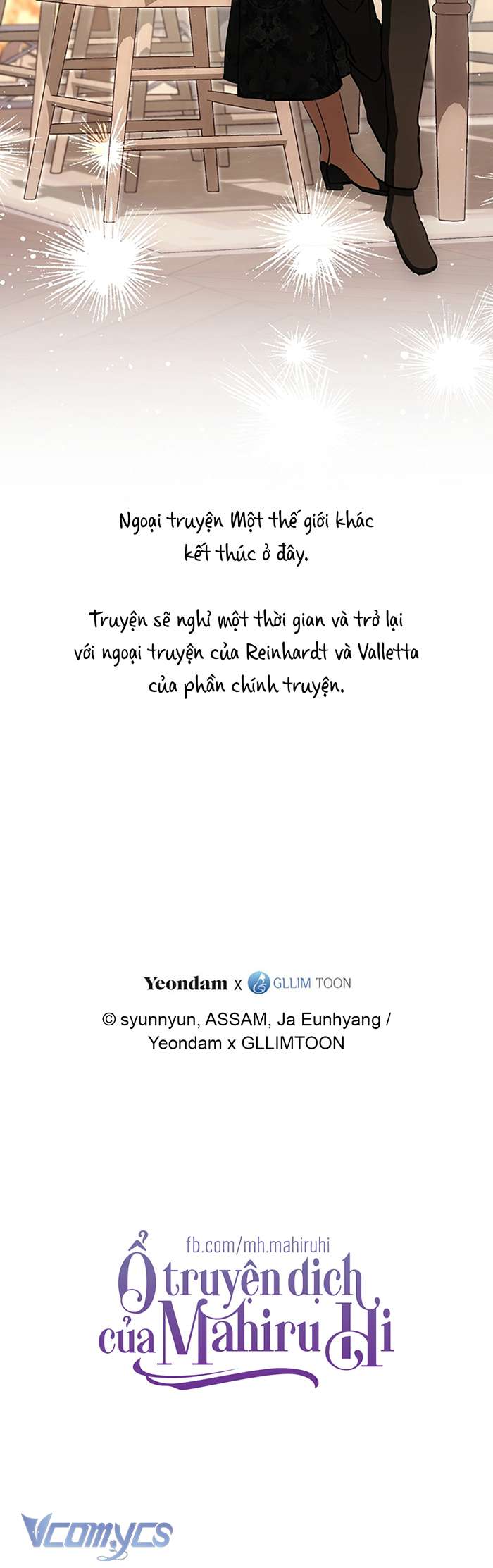 Ngoại truyện Một thế giới khác kết thúc ở đây.

Truyện sẽ nghỉ một thời gian và trở lại với ngoại truyện của Reinhardt và Valletta của phần chính truyện.

Yeondam x GLLIM TOON

© syunnyun, ASSAM, Ja Eunhyang / Yeondam x GLLIMTOON

fb.com/mh.mahiruhi
Ổ truyện dịch của Mahiru Hi

Vcomycs